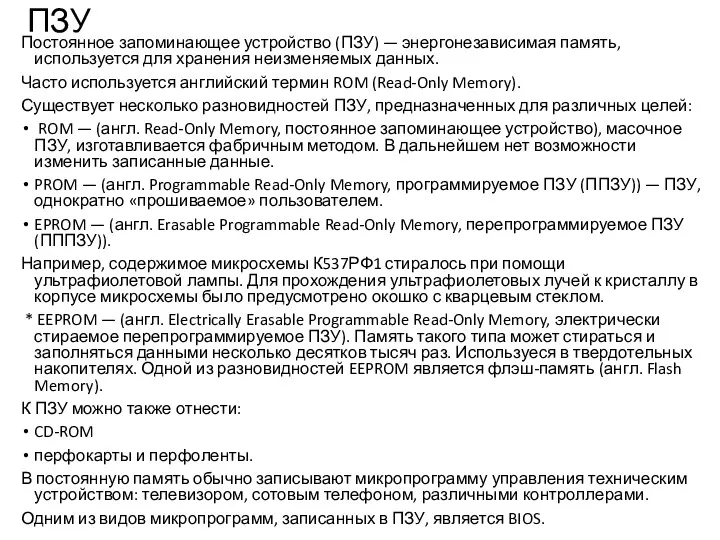 ПЗУ

Постоянное запоминающее устройство (ПЗУ) — энергонезависимая память, используется для хранения неизменяемых данных.

Часто используется английский термин ROM (Read-Only Memory).

Существует несколько разновидностей ПЗУ, предназначенных для различных целей:

• ROM — (англ. Read-Only Memory, постоянное запоминающее устройство), масочное ПЗУ, изготавливается фабричным методом. В дальнейшем нет возможности изменить записанные данные.

• PROM — (англ. Programmable Read-Only Memory, программируемое ПЗУ (ППЗУ)) — ПЗУ, однократно «прошиваемое» пользователем.

• EPROM — (англ. Erasable Programmable Read-Only Memory, перепрограммируемое ПЗУ (ПППЗУ)).

Например, содержимое микросхемы К537РФ1 стиралось при помощи ультрафиолетовой лампы. Для прохождения ультрафиолетовых лучей к кристаллу в корпусе микросхемы было предусмотрено окошко с кварцевым стеклом.

* EEPROM — (англ. Electrically Erasable Programmable Read-Only Memory, электрически стираемое перепрограммируемое ПЗУ). Память такого типа может стираться и заполняться данными несколько десятков тысяч раз. Используеся в твердотельных накопителях. Одной из разновидностей EEPROM является флэш-память (англ. Flash Memory).

К ПЗУ можно также отнести:

• CD-ROM

• перфокарты и перфоленты.

В постоянную память обычно записывают микропрограмму управления техническим устройством: телевизором, сотовым телефоном, различными контроллерами.

Одним из видов микропрограмм, записанных в ПЗУ, является BIOS.